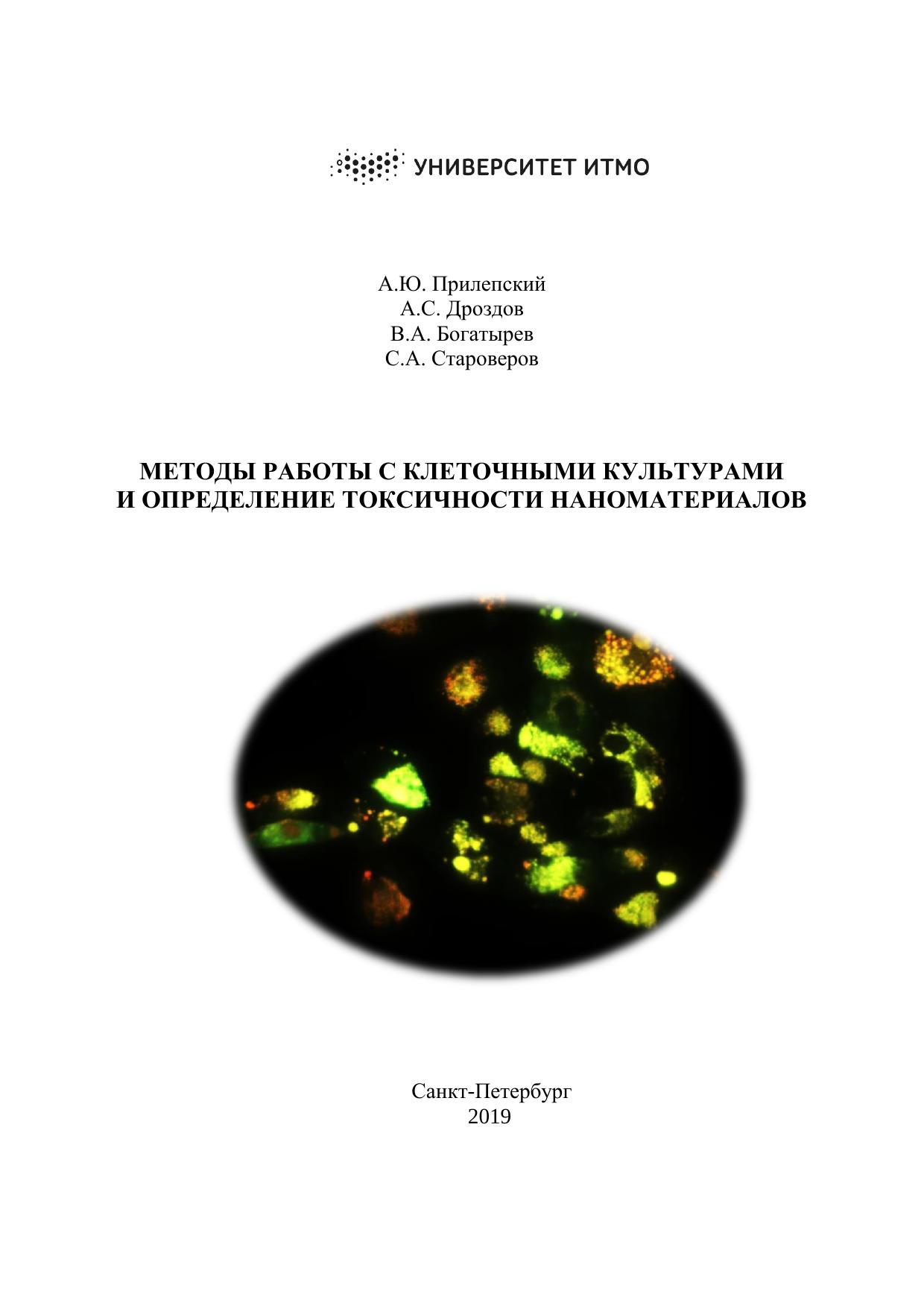 УНИВЕРСИТЕТ ИТМО

А.Ю. Прилепский
А.С. Дроздов
В.А. Богатырев
С.А. Староверов

МЕТОДЫ РАБОТЫ С КЛЕТОЧНЫМИ КУЛЬТУРАМИ
И ОПРЕДЕЛЕНИЕ ТОКСИЧНОСТИ НАНОМАТЕРИАЛОВ

Санкт-Петербург
2019